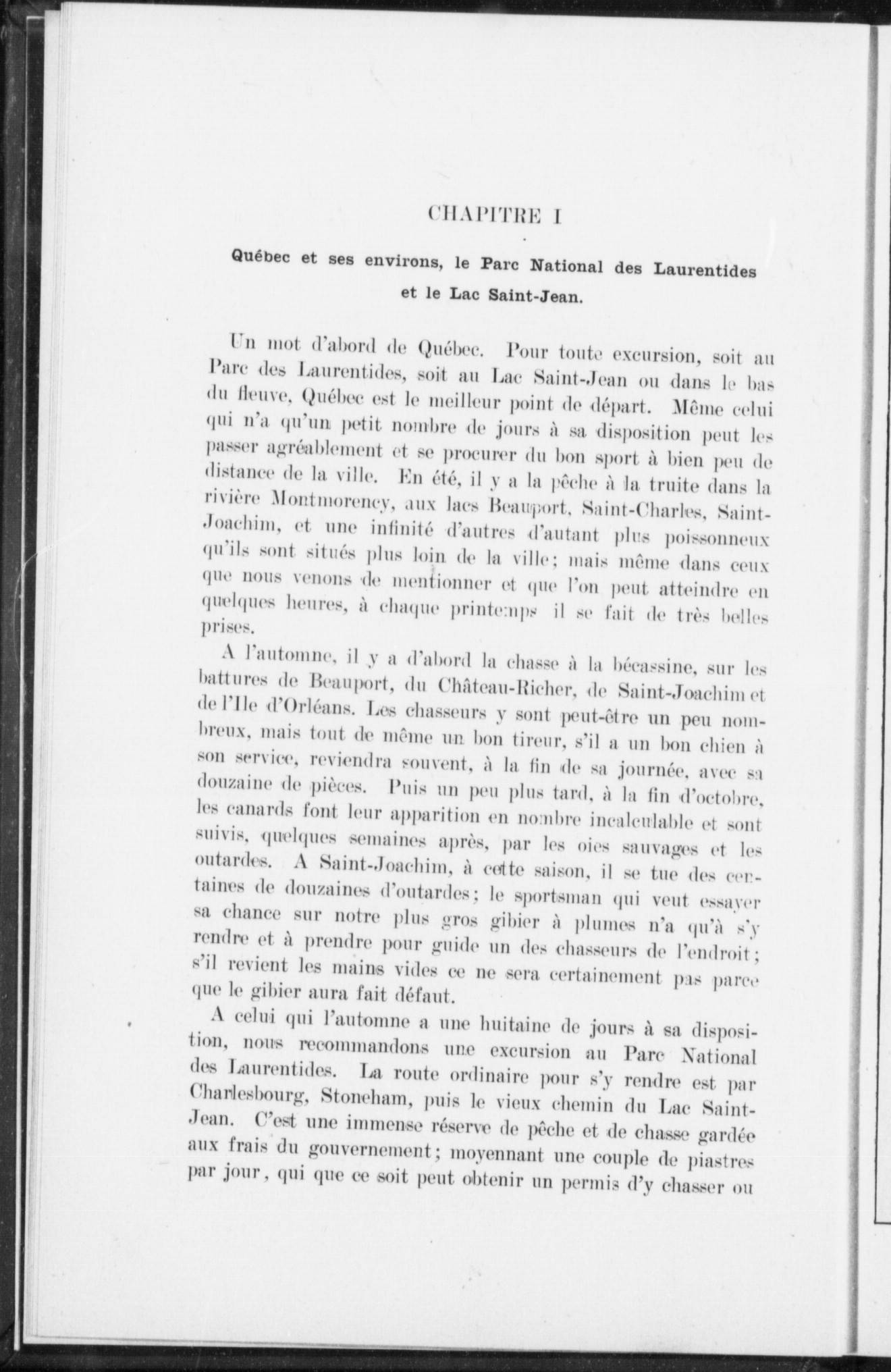 CHAPITRE I

Québec et ses environs, le Parc National des Laurentides et le Lac Saint-Jean.

Un mot d'abord de Québec. Pour toute excursion, soit au Parc des Laurentides, soit au Lac Saint-Jean ou dans le bas du fleuve, Québec est le meilleur point de départ. Même celui qui n'a qu'un petit nombre de jours à sa disposition peut les passer agréablement et se procurer du bon sport à bien peu de distance de la ville. En été, il y a la pêche à la truite dans la rivière Montmorency, aux lacs Beauport, Saint-Charles, Saint-Joachim, et une infinité d'autres d'autant plus poissonneux qu'ils sont situés plus loin de la ville; mais même dans ceux que nous venons de mentionner et que l'on peut atteindre en quelques heures, à chaque printemps il se fait de très belles prises.

A l'automne, il y a d'abord la chasse à la bécassine, sur les battures de Beauport, du Château-Richer, de Saint-Joachim et de l'Ile d'Orléans. Les chasseurs y sont peut-être un peu nombreux, mais tout de même un bon tireur, s'il a un bon chien à son service, reviendra souvent, à la fin de sa journée, avec sa douzaine de pièces. Puis un peu plus tard, à la fin d'octobre, les canards font leur apparition en nombre incalculable et sont suivis, quelques semaines après, par les oies sauvages et les outardes. A Saint-Joachim, à cette saison, il se tue des centaines de douzaines d'outardes; le sportsman qui veut essayer sa chance sur notre plus gros gibier à plumes n'a qu'à s'y rendre et à prendre pour guide un des chasseurs de l'endroit; s'il revient les mains vides ce ne sera certainement pas parce que le gibier aura fait défaut.

A celui qui l'automne a une huitaine de jours à sa disposition, nous recommandons une excursion au Parc National des Laurentides. La route ordinaire pour s'y rendre est par Charlesbourg, Stoneham, puis le vieux chemin du Lac Saint-Jean. C'est une immense réserve de pêche et de chasse gardée aux frais du gouvernement; moyennant une couple de piastres par jour, qui que ce soit peut obtenir un permis d'y chasser ou